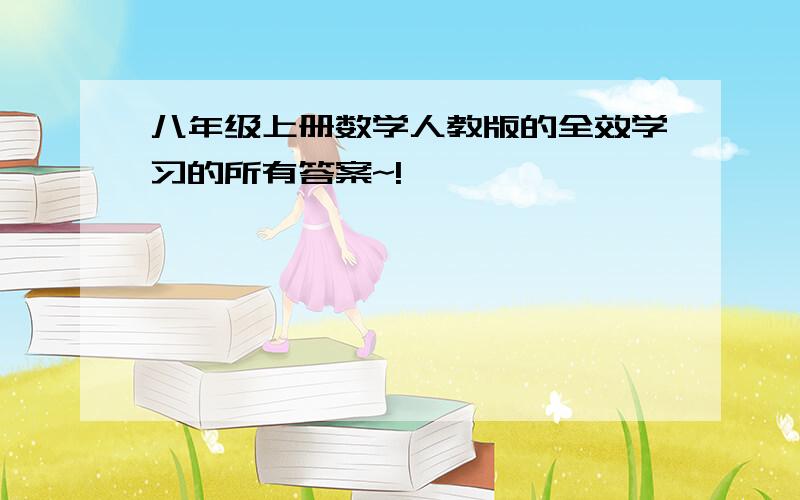 八年级上册数学人教版的全效学习的所有答案~!